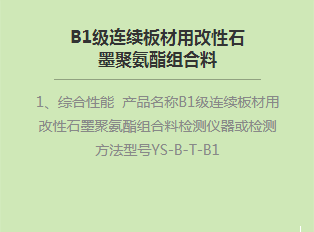 B1级连续板材用改性石墨聚氨酯组合料

1、综合性能 产品名称B1级连续板材用改性石墨聚氨酯组合料检测仪器或检测方法型号YS-B-T-B1